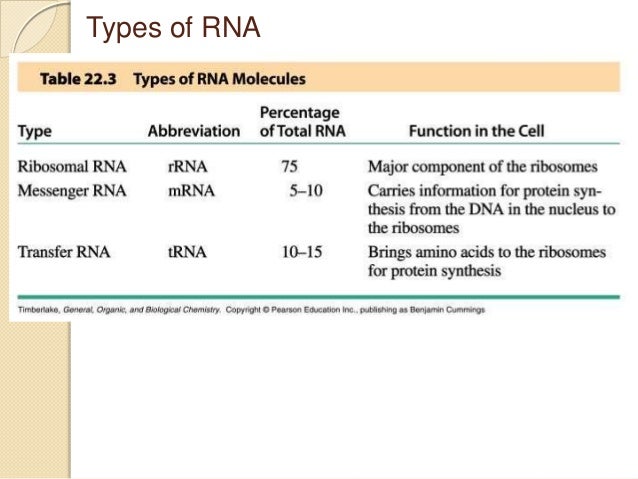 Types of RNA

Table 22.3 Types of RNA Molecules

| Type | Abbreviation | Percentage of Total RNA | Function in the Cell |
|---|---|---|---|
| Ribosomal RNA | rRNA | 75 | Major component of the ribosomes |
| Messenger RNA | mRNA | 5–10 | Carries information for protein synthesis from the DNA in the nucleus to the ribosomes |
| Transfer RNA | tRNA | 10–15 | Brings amino acids to the ribosomes for protein synthesis |

Timberlake, General, Organic, and Biological Chemistry. Copyright © Pearson Education Inc., publishing as Benjamin Cummings